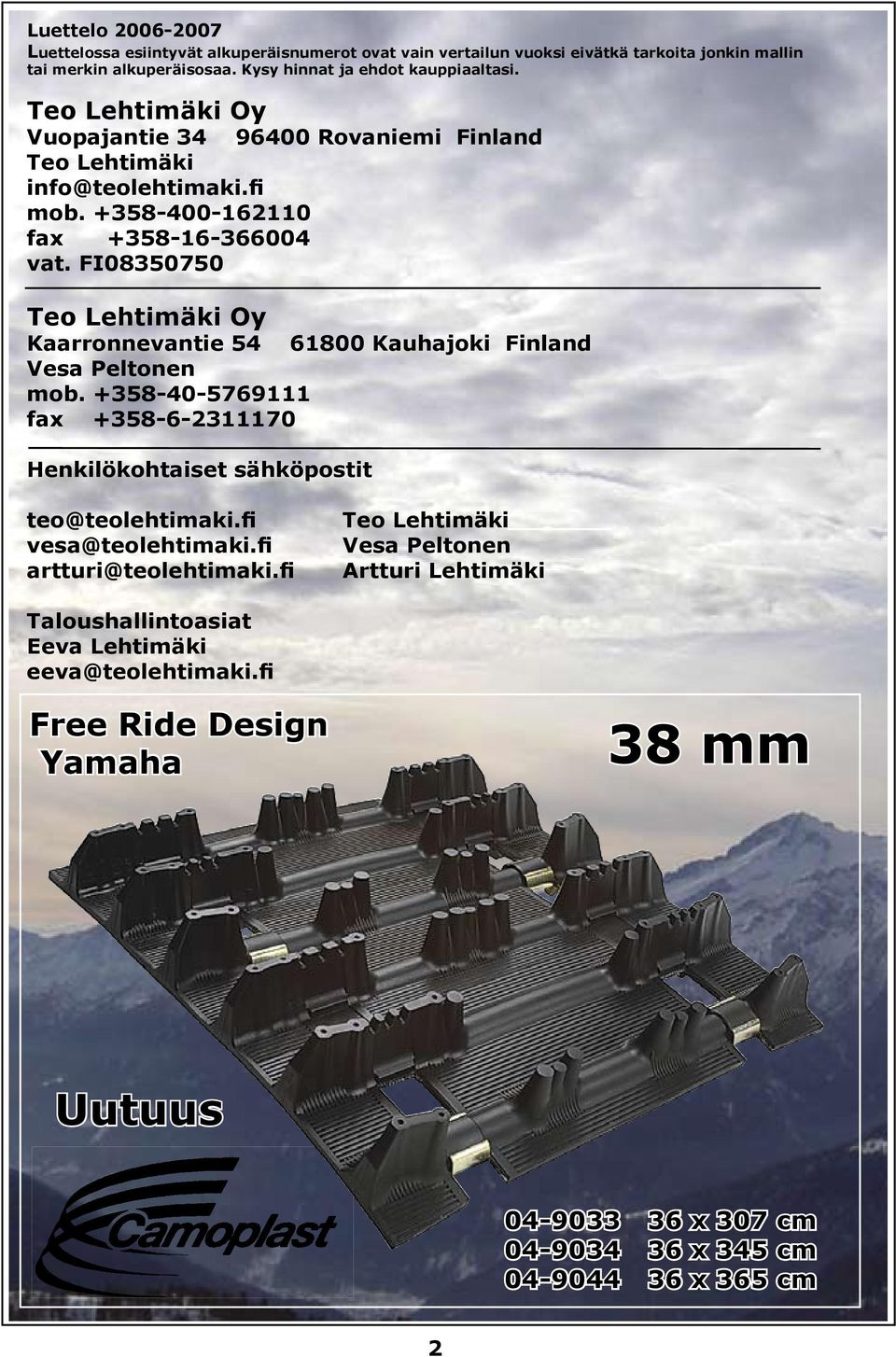 Luettelo 2006-2007
Luettelossa esiintyvät alkuperäisnumerot ovat vain vertailun vuoksi eivätkä tarkoita jonkin mallin tai merkin alkuperäisosaa. Kysy hinnat ja ehdot kauppiaaltasi.

Teo Lehtimäki Oy
Vuopajantie 34 96400 Rovaniemi Finland
Teo Lehtimäki
info@teolehtimaki.fi
mob. +358-400-162110
fax +358-16-366004
vat. FI08350750

Teo Lehtimäki Oy
Kaarronnevantie 54 61800 Kauhajoki Finland
Vesa Peltonen
mob. +358-40-5769111
fax +358-6-2311170

Henkilökohtaiset sähköpostit

teo@teolehtimaki.fi Teo Lehtimäki
vesa@teolehtimaki.fi Vesa Peltonen
artturi@teolehtimaki.fi Artturi Lehtimäki

Taloushallintoasiat
Eeva Lehtimäki
eeva@teolehtimaki.fi

Free Ride Design
Yamaha

38 mm

Uutuus

Camoplast

04-9033 36 x 307 cm
04-9034 36 x 345 cm
04-9044 36 x 365 cm

2